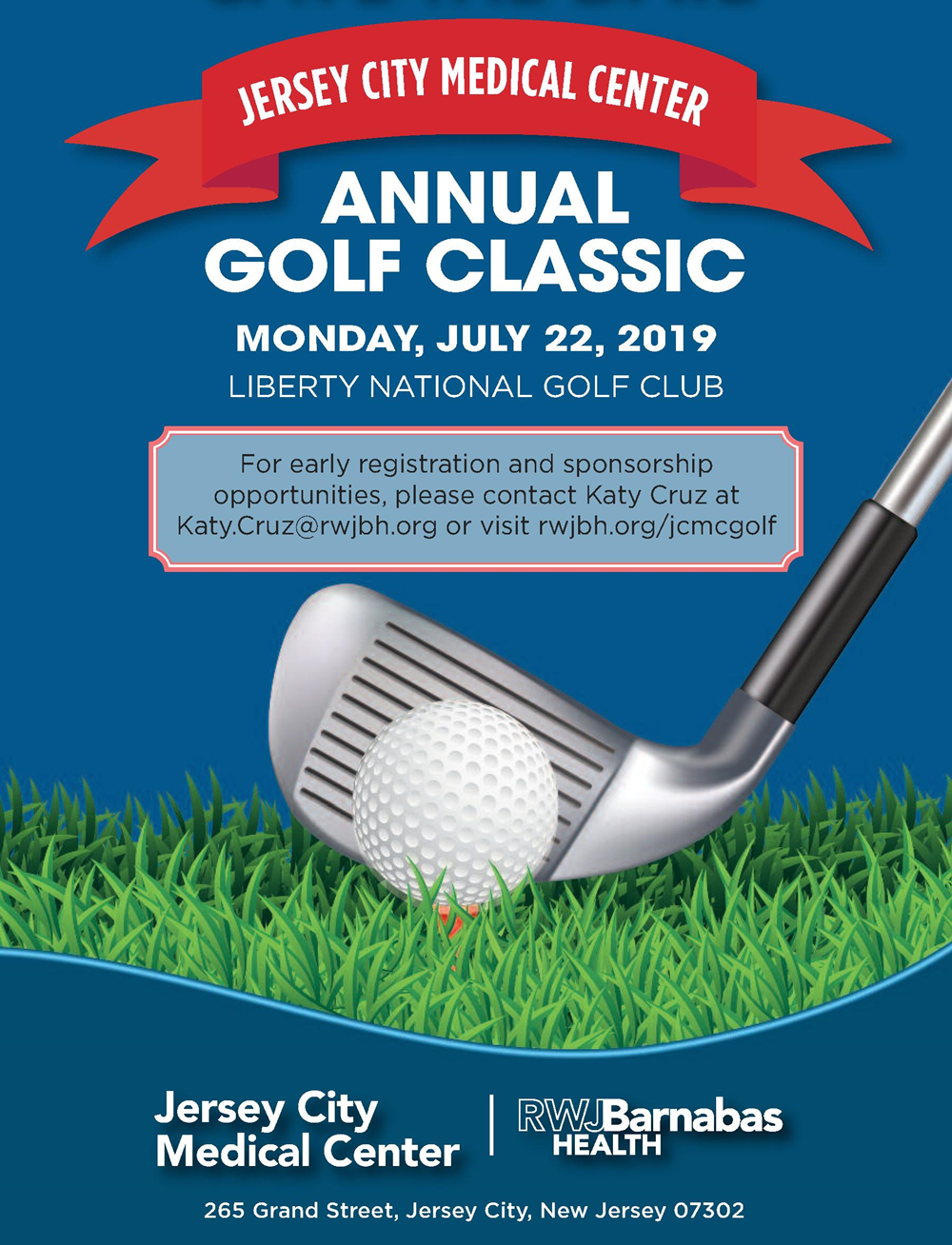 JERSEY CITY MEDICAL CENTER

ANNUAL
GOLF CLASSIC

MONDAY, JULY 22, 2019

LIBERTY NATIONAL GOLF CLUB

For early registration and sponsorship opportunities, please contact Katy Cruz at Katy.Cruz@rwjbh.org or visit rwjbh.org/jcmcgolf

Jersey City
Medical Center

RWJBarnabas
HEALTH

265 Grand Street, Jersey City, New Jersey 07302